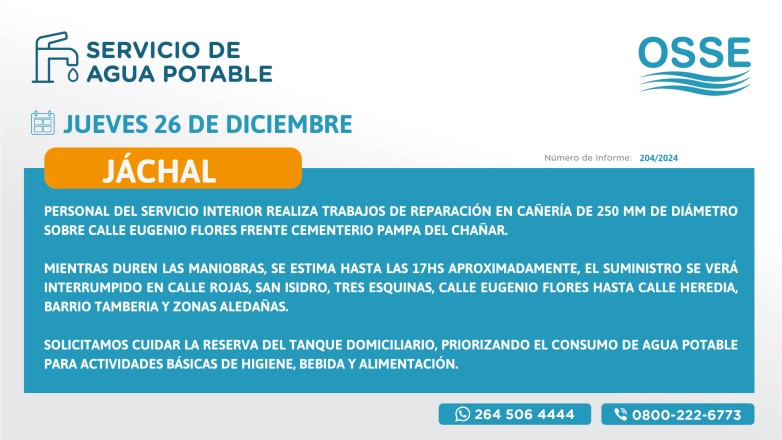 SERVICIO DE
AGUA POTABLE

OSSE

JUEVES 26 DE DICIEMBRE

JÁCHAL

Número de Informe: 204/2024

PERSONAL DEL SERVICIO INTERIOR REALIZA TRABAJOS DE REPARACIÓN EN CAÑERÍA DE 250 MM DE DIÁMETRO SOBRE CALLE EUGENIO FLORES FRENTE CEMENTERIO PAMPA DEL CHAÑAR.

MIENTRAS DUREN LAS MANIOBRAS, SE ESTIMA HASTA LAS 17HS APROXIMADAMENTE, EL SUMINISTRO SE VERÁ INTERRUMPIDO EN CALLE ROJAS, SAN ISIDRO, TRES ESQUINAS, CALLE EUGENIO FLORES HASTA CALLE HEREDIA, BARRIO TAMBERIA Y ZONAS ALEDAÑAS.

SOLICITAMOS CUIDAR LA RESERVA DEL TANQUE DOMICILIARIO, PRIORIZANDO EL CONSUMO DE AGUA POTABLE PARA ACTIVIDADES BÁSICAS DE HIGIENE, BEBIDA Y ALIMENTACIÓN.

264 506 4444

0800-222-6773